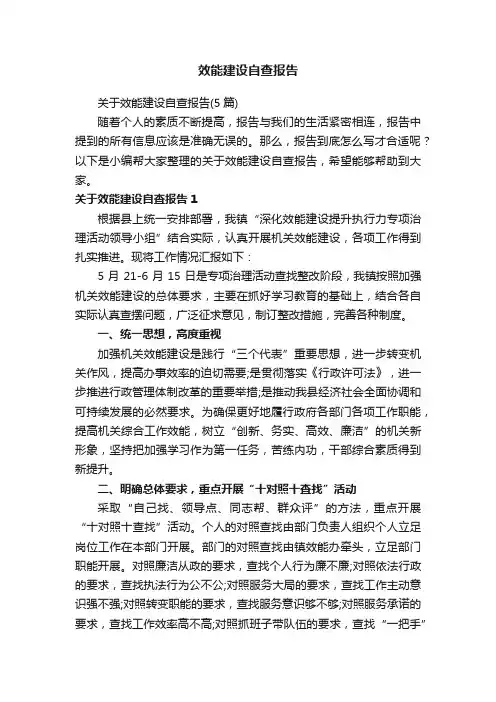 效能建设自查报告

关于效能建设自查报告(5篇)

随着个人的素质不断提高，报告与我们的生活紧密相连，报告中提到的所有信息应该是准确无误的。那么，报告到底怎么写才合适呢？以下是小编帮大家整理的关于效能建设自查报告，希望能够帮助到大家。

关于效能建设自查报告1

根据县上统一安排部署，我镇“深化效能建设提升执行力专项治理活动领导小组”结合实际，认真开展机关效能建设，各项工作得到扎实推进。现将工作情况汇报如下：

5月21-6月15日是专项治理活动查找整改阶段，我镇按照加强机关效能建设的总体要求，主要在抓好学习教育的基础上，结合各自实际认真查摆问题，广泛征求意见，制订整改措施，完善各种制度。

一、统一思想，高度重视

加强机关效能建设是践行“三个代表”重要思想，进一步转变机关作风，提高办事效率的迫切需要;是贯彻落实《行政许可法》，进一步推进行政管理体制改革的重要举措;是推动我县经济社会全面协调和可持续发展的必然要求。为确保更好地履行政府各部门各项工作职能，提高机关综合工作效能，树立“创新、务实、高效、廉洁”的机关新形象，坚持把加强学习作为第一任务，苦练内功，干部综合素质得到新提升。

二、明确总体要求，重点开展“十对照十查找”活动

采取“自己找、领导点、同志帮、群众评”的方法，重点开展“十对照十查找”活动。个人的对照查找由部门负责人组织个人立足岗位工作在本部门开展。部门的对照查找由镇效能办牵头，立足部门职能开展。对照廉洁从政的要求，查找个人行为廉不廉;对照依法行政的要求，查找执法行为公不公;对照服务大局的要求，查找工作主动意识强不强;对照转变职能的要求，查找服务意识够不够;对照服务承诺的要求，查找工作效率高不高;对照抓班子带队伍的要求，查找“一把手”